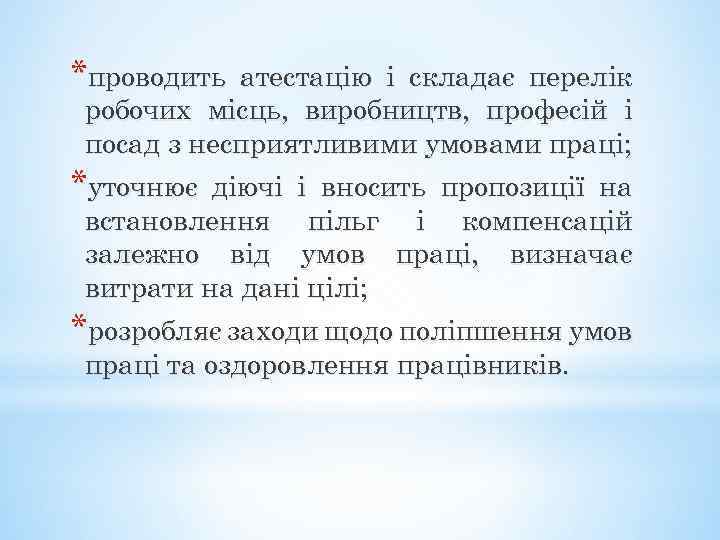 *проводить атестацію і складає перелік робочих місць, виробництв, професій і посад з несприятливими умовами праці;

*уточнює діючі і вносить пропозиції на встановлення пільг і компенсацій залежно від умов праці, визначає витрати на дані цілі;

*розробляє заходи щодо поліпшення умов праці та оздоровлення працівників.